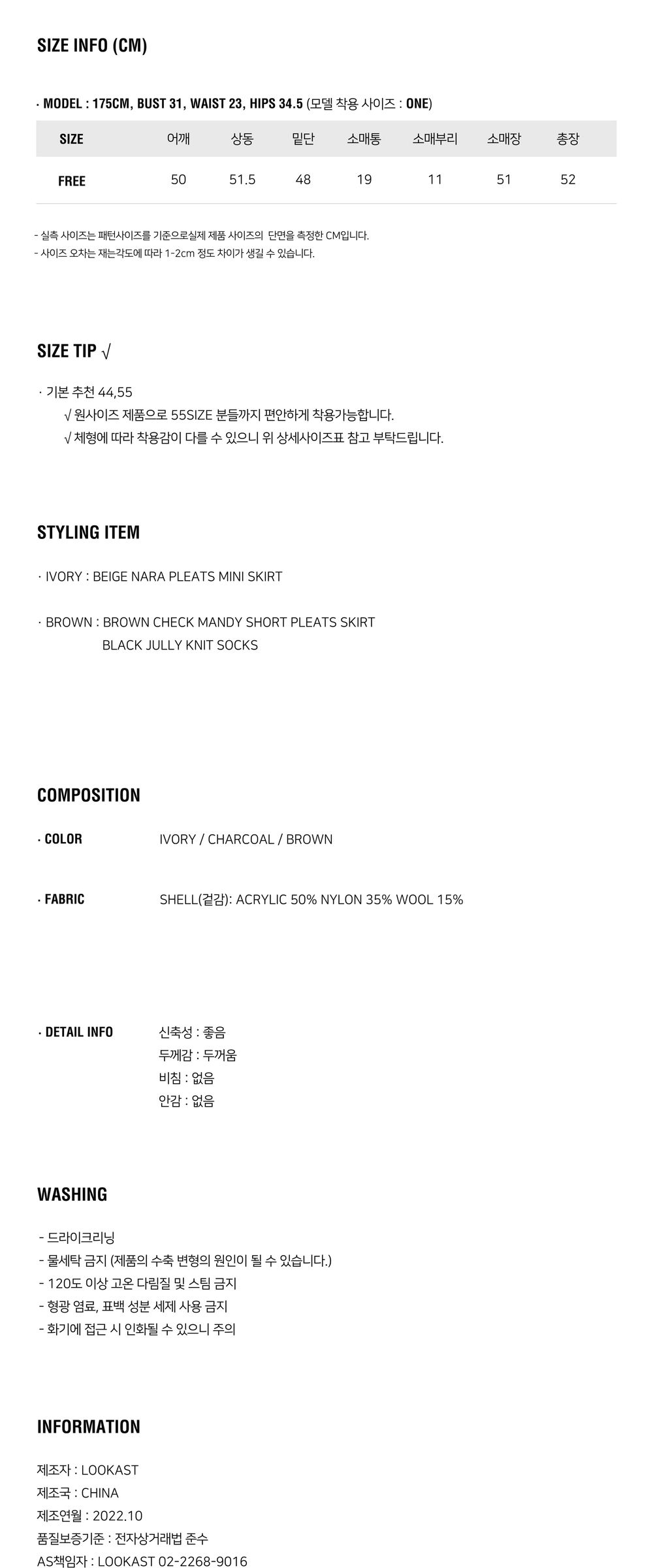 SIZE INFO (CM)

· MODEL : 175CM, BUST 31, WAIST 23, HIPS 34.5 (모델 착용 사이즈 : ONE)

| SIZE | 어깨 | 상동 | 밑단 | 소매통 | 소매부리 | 소매장 | 총장 |
|---|---|---|---|---|---|---|---|
| FREE | 50 | 51.5 | 48 | 19 | 11 | 51 | 52 |

- 실측 사이즈는 패턴사이즈를 기준으로실제 제품 사이즈의 단면을 측정한 CM입니다.
- 사이즈 오차는 재는각도에 따라 1-2cm 정도 차이가 생길 수 있습니다.

SIZE TIP √

· 기본 추천 44,55
√ 원사이즈 제품으로 55SIZE 분들까지 편안하게 착용가능합니다.
√ 체형에 따라 착용감이 다를 수 있으니 위 상세사이즈표 참고 부탁드립니다.

STYLING ITEM

· IVORY : BEIGE NARA PLEATS MINI SKIRT

· BROWN : BROWN CHECK MANDY SHORT PLEATS SKIRT
BLACK JULLY KNIT SOCKS

COMPOSITION

· COLOR IVORY / CHARCOAL / BROWN

· FABRIC SHELL(겉감): ACRYLIC 50% NYLON 35% WOOL 15%

· DETAIL INFO 신축성 : 좋음
두께감 : 두꺼움
비침 : 없음
안감 : 없음

WASHING

- 드라이크리닝
- 물세탁 금지 (제품의 수축 변형의 원인이 될 수 있습니다.)
- 120도 이상 고온 다림질 및 스팀 금지
- 형광 염료, 표백 성분 세제 사용 금지
- 화기에 접근 시 인화될 수 있으니 주의

INFORMATION

제조자 : LOOKAST
제조국 : CHINA
제조연월 : 2022.10
품질보증기준 : 전자상거래법 준수
AS책임자 : LOOKAST 02-2268-9016